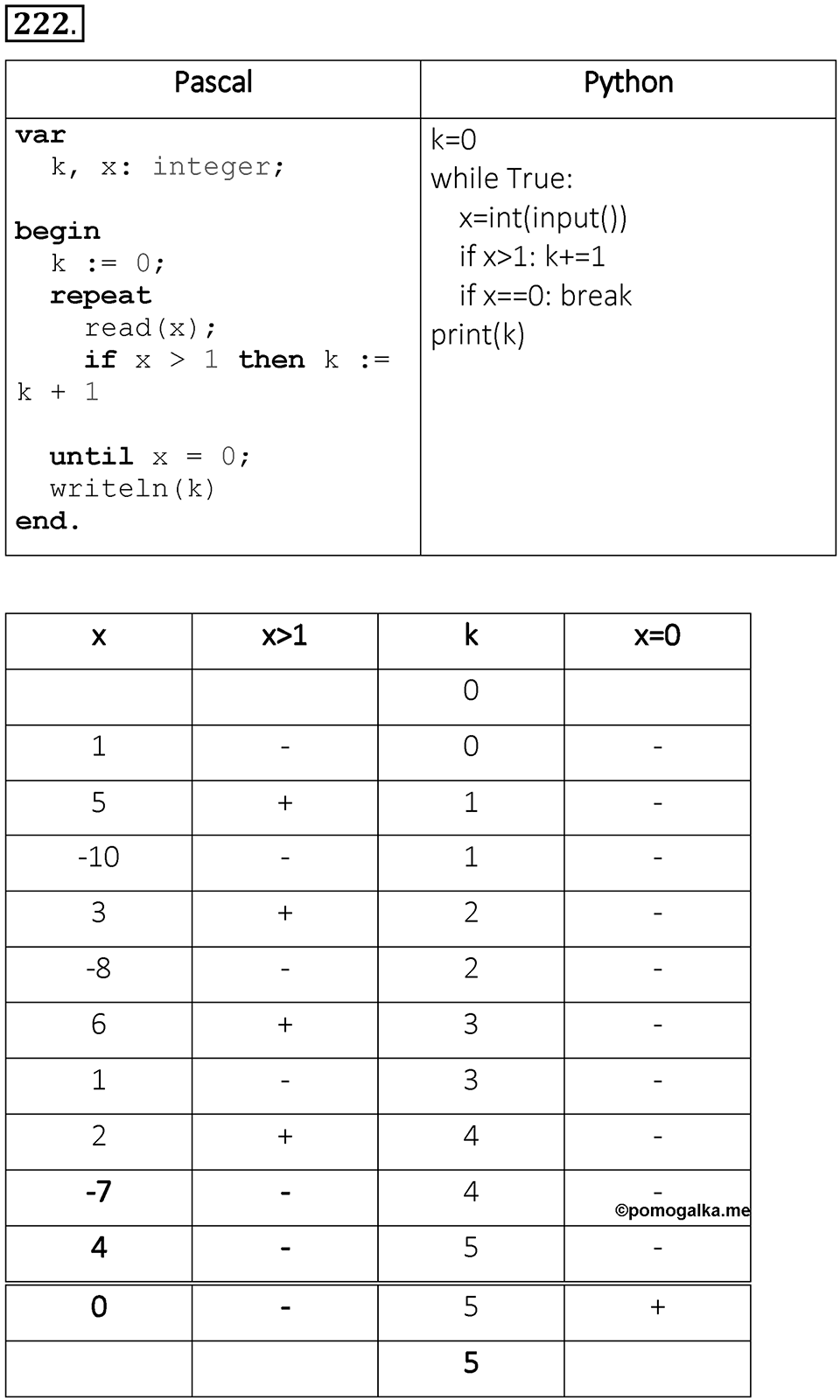 222.

| Pascal | Python |
|---|---|
| var<br>k, x: integer;<br><br>begin<br>k := 0;<br>repeat<br>read(x);<br>if x > 1 then k := k + 1<br><br>until x = 0;<br>writeln(k)<br>end. | k=0<br>while True:<br>x=int(input())<br>if x>1: k+=1<br>if x==0: break<br>print(k) |

| x | x>1 | k | x=0 |
|---|---|---|---|
| | | 0 | |
| 1 | - | 0 | - |
| 5 | + | 1 | - |
| -10 | - | 1 | - |
| 3 | + | 2 | - |
| -8 | - | 2 | - |
| 6 | + | 3 | - |
| 1 | - | 3 | - |
| 2 | + | 4 | - |
| -7 | - | 4 | - |
| 4 | - | 5 | - |
| 0 | - | 5 | + |
| | | 5 | |

©pomogalka.me